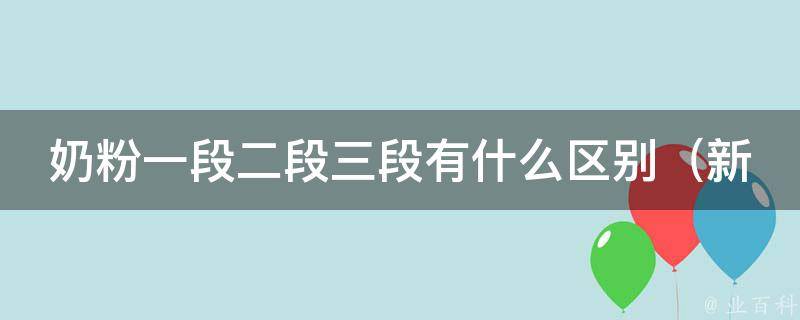 奶粉一段二段三段有什么区别（新

@ 业百科